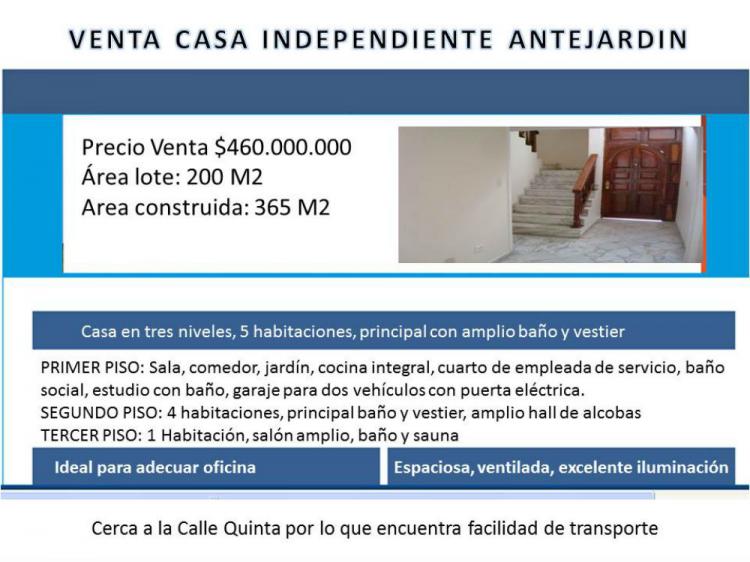 VENTA CASA INDEPENDIENTE ANTEJARDIN

Precio Venta $460.000.000
Área lote: 200 M2
Area construida: 365 M2

Casa en tres niveles, 5 habitaciones, principal con amplio baño y vestier

PRIMER PISO: Sala, comedor, jardín, cocina integral, cuarto de empleada de servicio, baño social, estudio con baño, garaje para dos vehículos con puerta eléctrica.
SEGUNDO PISO: 4 habitaciones, principal baño y vestier, amplio hall de alcobas
TERCER PISO: 1 Habitación, salón amplio, baño y sauna

Ideal para adecuar oficina

Espaciosa, ventilada, excelente iluminación

Cerca a la Calle Quinta por lo que encuentra facilidad de transporte